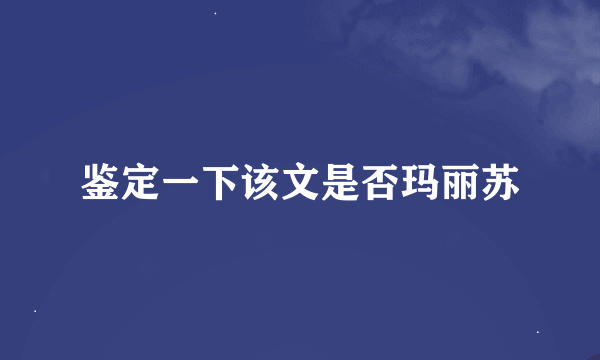 鉴定一下该文是否玛丽苏